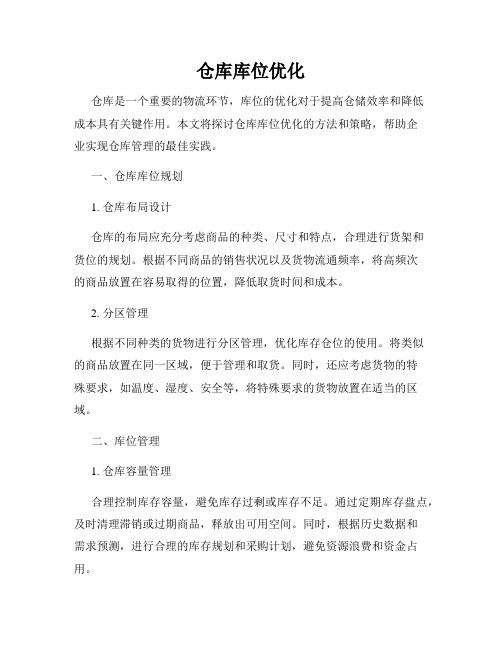 仓库库位优化

仓库是一个重要的物流环节，库位的优化对于提高仓储效率和降低成本具有关键作用。本文将探讨仓库库位优化的方法和策略，帮助企业实现仓库管理的最佳实践。

一、仓库库位规划

1. 仓库布局设计

仓库的布局应充分考虑商品的种类、尺寸和特点，合理进行货架和货位的规划。根据不同商品的销售状况以及货物流通频率，将高频次的商品放置在容易取得的位置，降低取货时间和成本。

2. 分区管理

根据不同种类的货物进行分区管理，优化库存仓位的使用。将类似的商品放置在同一区域，便于管理和取货。同时，还应考虑货物的特殊要求，如温度、湿度、安全等，将特殊要求的货物放置在适当的区域。

二、库位管理

1. 仓库容量管理

合理控制库存容量，避免库存过剩或库存不足。通过定期库存盘点，及时清理滞销或过期商品，释放出可用空间。同时，根据历史数据和需求预测，进行合理的库存规划和采购计划，避免资源浪费和资金占用。